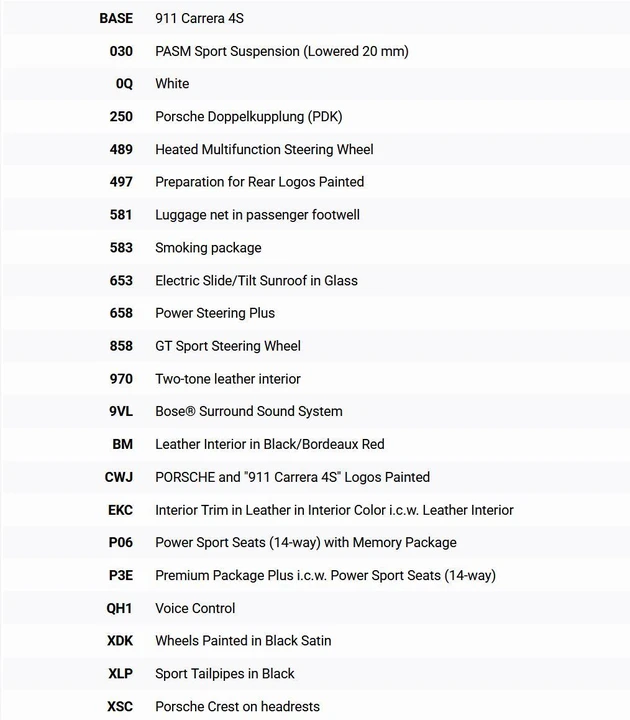 | | |
|---|---|
| BASE | 911 Carrera 4S |
| 030 | PASM Sport Suspension (Lowered 20 mm) |
| 0Q | White |
| 250 | Porsche Doppelkupplung (PDK) |
| 489 | Heated Multifunction Steering Wheel |
| 497 | Preparation for Rear Logos Painted |
| 581 | Luggage net in passenger footwell |
| 583 | Smoking package |
| 653 | Electric Slide/Tilt Sunroof in Glass |
| 658 | Power Steering Plus |
| 858 | GT Sport Steering Wheel |
| 970 | Two-tone leather interior |
| 9VL | Bose® Surround Sound System |
| BM | Leather Interior in Black/Bordeaux Red |
| CWJ | PORSCHE and "911 Carrera 4S" Logos Painted |
| EKC | Interior Trim in Leather in Interior Color i.c.w. Leather Interior |
| P06 | Power Sport Seats (14-way) with Memory Package |
| P3E | Premium Package Plus i.c.w. Power Sport Seats (14-way) |
| QH1 | Voice Control |
| XDK | Wheels Painted in Black Satin |
| XLP | Sport Tailpipes in Black |
| XSC | Porsche Crest on headrests |